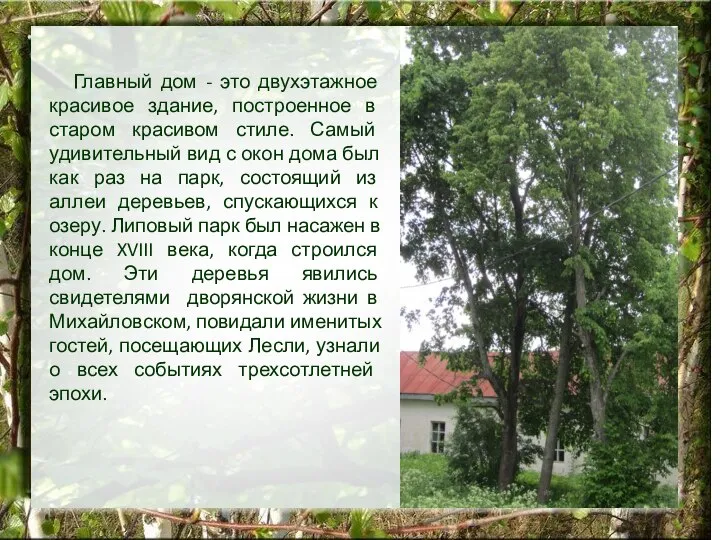 Главный дом - это двухэтажное красивое здание, построенное в старом красивом стиле. Самый удивительный вид с окон дома был как раз на парк, состоящий из аллеи деревьев, спускающихся к озеру. Липовый парк был насажен в конце XVIII века, когда строился дом. Эти деревья явились свидетелями дворянской жизни в Михайловском, повидали именитых гостей, посещающих Лесли, узнали о всех событиях трехсотлетней эпохи.